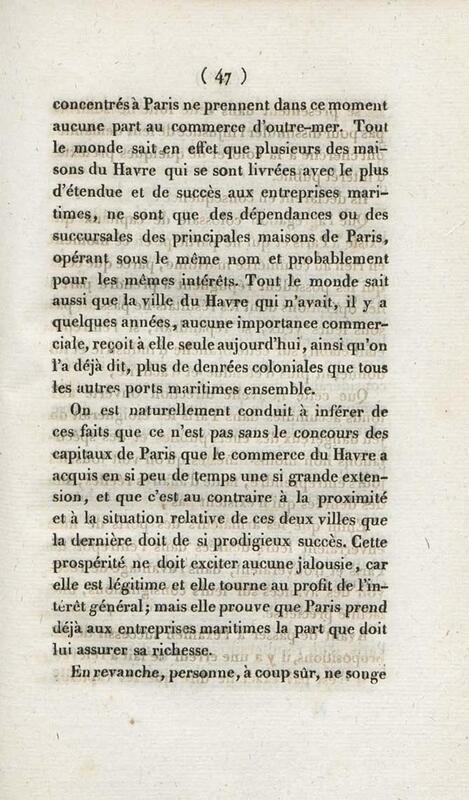 ( 47 )

concentrés à Paris ne prennent dans ce moment aucune part au commerce d'outre-mer. Tout le monde sait en effet que plusieurs des maisons du Havre qui se sont livrées avec le plus d'étendue et de succès aux entreprises maritimes, ne sont que des dépendances ou des succursales des principales maisons de Paris, opérant sous le même nom et probablement pour les mêmes intérêts. Tout le monde sait aussi que la ville du Havre qui n'avait, il y a quelques années, aucune importance commerciale, reçoit à elle seule aujourd'hui, ainsi qu'on l'a déjà dit, plus de denrées coloniales que tous les autres ports maritimes ensemble.

On est naturellement conduit à inférer de ces faits que ce n'est pas sans le concours des capitaux de Paris que le commerce du Havre a acquis en si peu de temps une si grande extension, et que c'est au contraire à la proximité et à la situation relative de ces deux villes que la dernière doit de si prodigieux succès. Cette prospérité ne doit exciter aucune jalousie, car elle est légitime et elle tourne au profit de l'intérêt général; mais elle prouve que Paris prend déjà aux entreprises maritimes la part que doit lui assurer sa richesse.

En revanche, personne, à coup sûr, ne songe